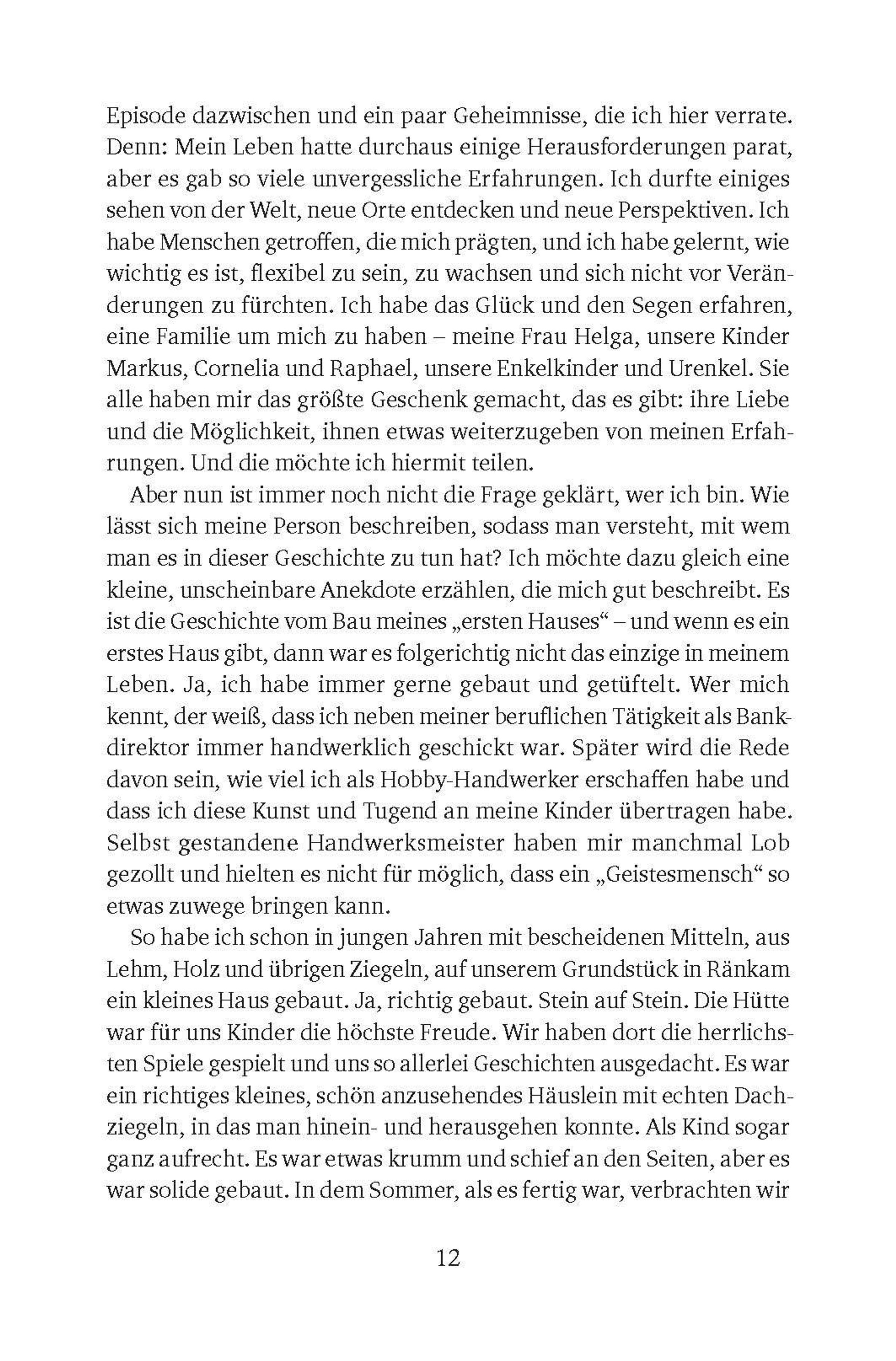 Episode dazwischen und ein paar Geheimnisse, die ich hier verrate. Denn: Mein Leben hatte durchaus einige Herausforderungen parat, aber es gab so viele unvergessliche Erfahrungen. Ich durfte einiges sehen von der Welt, neue Orte entdecken und neue Perspektiven. Ich habe Menschen getroffen, die mich prägten, und ich habe gelernt, wie wichtig es ist, flexibel zu sein, zu wachsen und sich nicht vor Veränderungen zu fürchten. Ich habe das Glück und den Segen erfahren, eine Familie um mich zu haben – meine Frau Helga, unsere Kinder Markus, Cornelia und Raphael, unsere Enkelkinder und Urenkel. Sie alle haben mir das größte Geschenk gemacht, das es gibt: ihre Liebe und die Möglichkeit, ihnen etwas weiterzugeben von meinen Erfahrungen. Und die möchte ich hiermit teilen.

Aber nun ist immer noch nicht die Frage geklärt, wer ich bin. Wie lässt sich meine Person beschreiben, sodass man versteht, mit wem man es in dieser Geschichte zu tun hat? Ich möchte dazu gleich eine kleine, unscheinbare Anekdote erzählen, die mich gut beschreibt. Es ist die Geschichte vom Bau meines „ersten Hauses“ – und wenn es ein erstes Haus gibt, dann war es folgerichtig nicht das einzige in meinem Leben. Ja, ich habe immer gerne gebaut und getüftelt. Wer mich kennt, der weiß, dass ich neben meiner beruflichen Tätigkeit als Bankdirektor immer handwerklich geschickt war. Später wird die Rede davon sein, wie viel ich als Hobby-Handwerker erschaffen habe und dass ich diese Kunst und Tugend an meine Kinder übertragen habe. Selbst gestandene Handwerksmeister haben mir manchmal Lob gezollt und hielten es nicht für möglich, dass ein „Geistesmensch“ so etwas zuwege bringen kann.

So habe ich schon in jungen Jahren mit bescheidenen Mitteln, aus Lehm, Holz und übrigen Ziegeln, auf unserem Grundstück in Ränkam ein kleines Haus gebaut. Ja, richtig gebaut. Stein auf Stein. Die Hütte war für uns Kinder die höchste Freude. Wir haben dort die herrlichsten Spiele gespielt und uns so allerlei Geschichten ausgedacht. Es war ein richtiges kleines, schön anzusehendes Häuslein mit echten Dachziegeln, in das man hinein- und herausgehen konnte. Als Kind sogar ganz aufrecht. Es war etwas krumm und schief an den Seiten, aber es war solide gebaut. In dem Sommer, als es fertig war, verbrachten wir

12